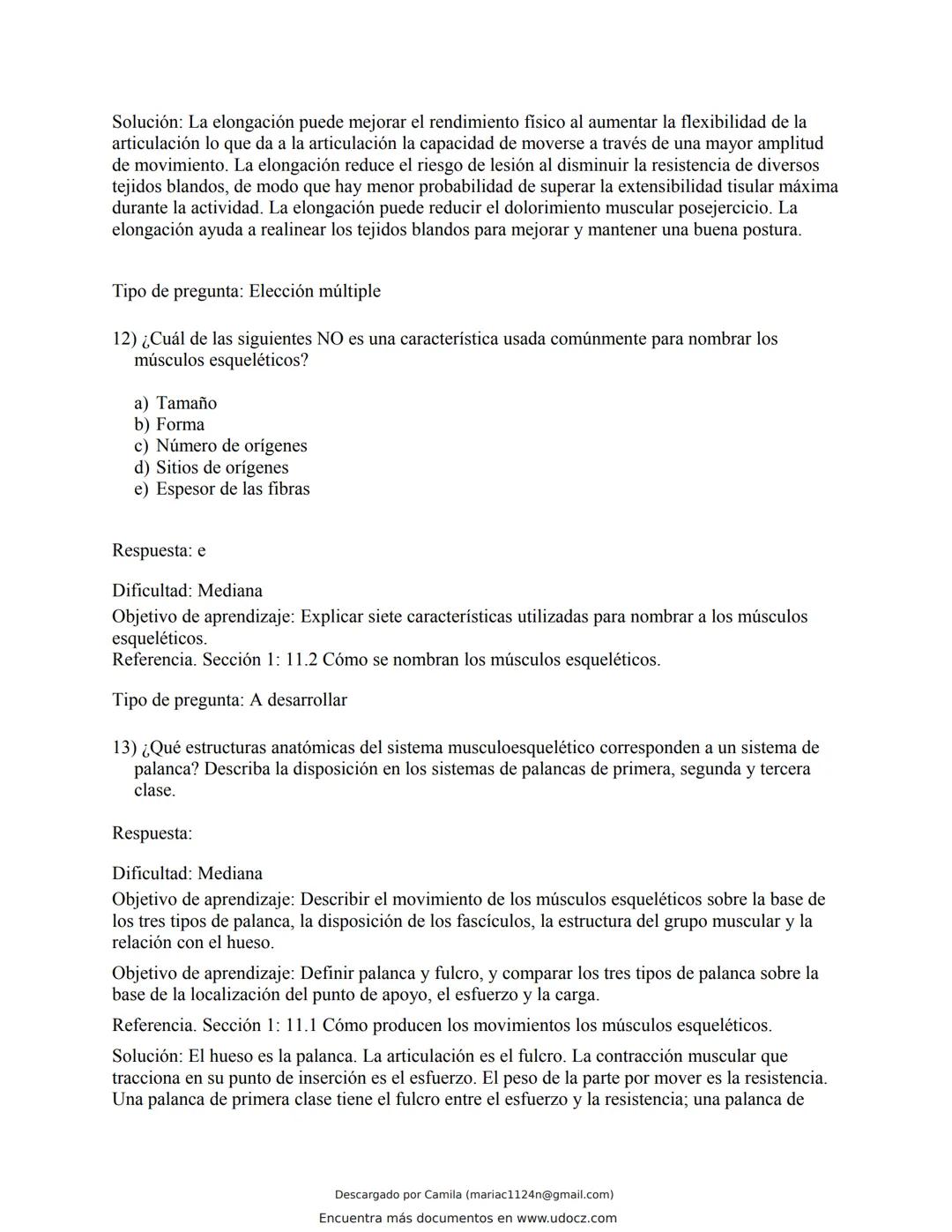 Solución: La elongación puede mejorar el rendimiento físico al aumentar la flexibilidad de la articulación lo que da a la articulación la capacidad de moverse a través de una mayor amplitud de movimiento. La elongación reduce el riesgo de lesión al disminuir la resistencia de diversos tejidos blandos, de modo que hay menor probabilidad de superar la extensibilidad tisular máxima durante la actividad. La elongación puede reducir el dolorimiento muscular posejercicio. La elongación ayuda a realinear los tejidos blandos para mejorar y mantener una buena postura.

Tipo de pregunta: Elección múltiple

12) ¿Cuál de las siguientes NO es una característica usada comúnmente para nombrar los músculos esqueléticos?

a) Tamaño
b) Forma
c) Número de orígenes
d) Sitios de orígenes
e) Espesor de las fibras

Respuesta: e

Dificultad: Mediana
Objetivo de aprendizaje: Explicar siete características utilizadas para nombrar a los músculos esqueléticos.
Referencia. Sección 1: 11.2 Cómo se nombran los músculos esqueléticos.

Tipo de pregunta: A desarrollar

13) ¿Qué estructuras anatómicas del sistema musculoesquelético corresponden a un sistema de palanca? Describa la disposición en los sistemas de palancas de primera, segunda y tercera clase.

Respuesta:

Dificultad: Mediana
Objetivo de aprendizaje: Describir el movimiento de los músculos esqueléticos sobre la base de los tres tipos de palanca, la disposición de los fascículos, la estructura del grupo muscular y la relación con el hueso.

Objetivo de aprendizaje: Definir palanca y fulcro, y comparar los tres tipos de palanca sobre la base de la localización del punto de apoyo, el esfuerzo y la carga.

Referencia. Sección 1: 11.1 Cómo producen los movimientos los músculos esqueléticos.

Solución: El hueso es la palanca. La articulación es el fulcro. La contracción muscular que tracciona en su punto de inserción es el esfuerzo. El peso de la parte por mover es la resistencia. Una palanca de primera clase tiene el fulcro entre el esfuerzo y la resistencia; una palanca de

Descargado por Camila (mariac1124n@gmail.com)

Encuentra más documentos en www.udocz.com